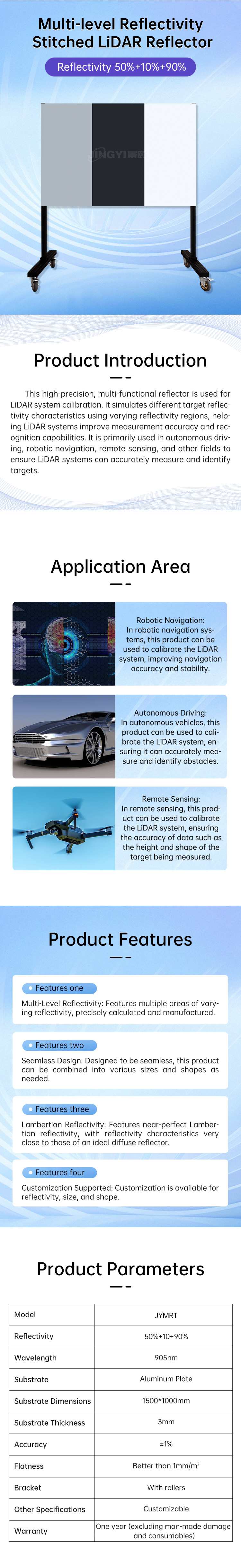 Multi-level Reflectivity Stitched LiDAR Reflector

Reflectivity 50%+10%+90%

JINGYI

Product Introduction

This high-precision, multi-functional reflector is used for LiDAR system calibration. It simulates different target reflectivity characteristics using varying reflectivity regions, helping LiDAR systems improve measurement accuracy and recognition capabilities. It is primarily used in autonomous driving, robotic navigation, remote sensing, and other fields to ensure LiDAR systems can accurately measure and identify targets.

Application Area

Robotic Navigation: In robotic navigation systems, this product can be used to calibrate the LiDAR system, improving navigation accuracy and stability.

Autonomous Driving: In autonomous vehicles, this product can be used to calibrate the LiDAR system, ensuring it can accurately measure and identify obstacles.

Remote Sensing: In remote sensing, this product can be used to calibrate the LiDAR system, ensuring the accuracy of data such as the height and shape of the target being measured.

Product Features

Features one
Multi-Level Reflectivity: Features multiple areas of varying reflectivity, precisely calculated and manufactured.

Features two
Seamless Design: Designed to be seamless, this product can be combined into various sizes and shapes as needed.

Features three
Lambertian Reflectivity: Features near-perfect Lambertian reflectivity, with reflectivity characteristics very close to those of an ideal diffuse reflector.

Features four
Customization Supported: Customization is available for reflectivity, size, and shape.

Product Parameters

| Model | JYMRT |
|---|---|
| Reflectivity | 50%+10+90% |
| Wavelength | 905nm |
| Substrate | Aluminum Plate |
| Substrate Dimensions | 1500*1000mm |
| Substrate Thickness | 3mm |
| Accuracy | ±1% |
| Flatness | Better than 1mm/m² |
| Bracket | With rollers |
| Other Specifications | Customizable |
| Warranty | One year (excluding man-made damage and consumables) |